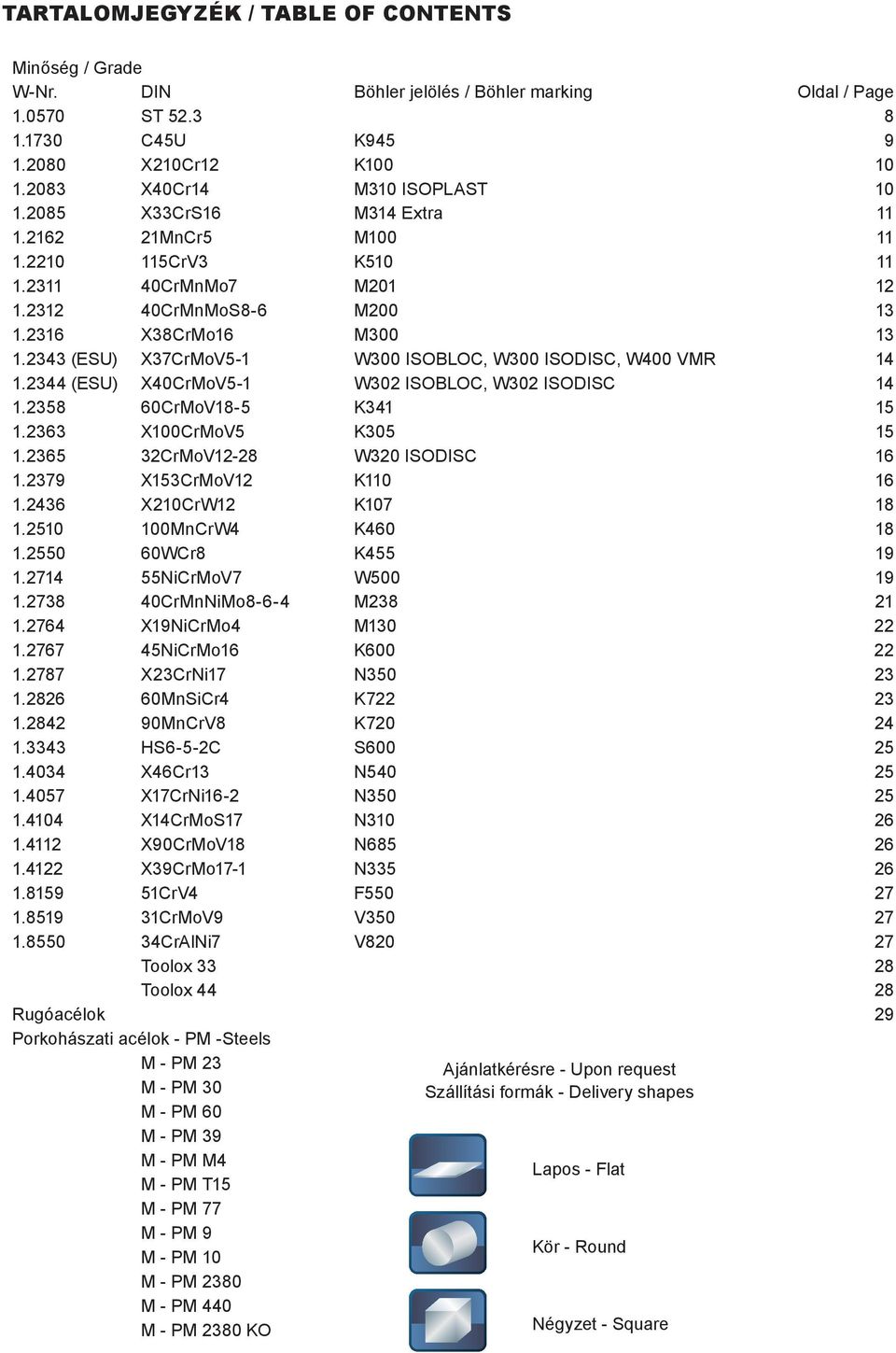 TARTALOMJEGYZÉK / TABLE OF CONTENTS

Minőség / Grade

| W-Nr. | DIN | Böhler jelölés / Böhler marking | Oldal / Page |
|---|---|---|---|
| 1.0570 | ST 52.3 | | 8 |
| 1.1730 | C45U | K945 | 9 |
| 1.2080 | X210Cr12 | K100 | 10 |
| 1.2083 | X40Cr14 | M310 ISOPLAST | 10 |
| 1.2085 | X33CrS16 | M314 Extra | 11 |
| 1.2162 | 21MnCr5 | M100 | 11 |
| 1.2210 | 115CrV3 | K510 | 11 |
| 1.2311 | 40CrMnMo7 | M201 | 12 |
| 1.2312 | 40CrMnMoS8-6 | M200 | 13 |
| 1.2316 | X38CrMo16 | M300 | 13 |
| 1.2343 (ESU) | X37CrMoV5-1 | W300 ISOBLOC, W300 ISODISC, W400 VMR | 14 |
| 1.2344 (ESU) | X40CrMoV5-1 | W302 ISOBLOC, W302 ISODISC | 14 |
| 1.2358 | 60CrMoV18-5 | K341 | 15 |
| 1.2363 | X100CrMoV5 | K305 | 15 |
| 1.2365 | 32CrMoV12-28 | W320 ISODISC | 16 |
| 1.2379 | X153CrMoV12 | K110 | 16 |
| 1.2436 | X210CrW12 | K107 | 18 |
| 1.2510 | 100MnCrW4 | K460 | 18 |
| 1.2550 | 60WCr8 | K455 | 19 |
| 1.2714 | 55NiCrMoV7 | W500 | 19 |
| 1.2738 | 40CrMnNiMo8-6-4 | M238 | 21 |
| 1.2764 | X19NiCrMo4 | M130 | 22 |
| 1.2767 | 45NiCrMo16 | K600 | 22 |
| 1.2787 | X23CrNi17 | N350 | 23 |
| 1.2826 | 60MnSiCr4 | K722 | 23 |
| 1.2842 | 90MnCrV8 | K720 | 24 |
| 1.3343 | HS6-5-2C | S600 | 25 |
| 1.4034 | X46Cr13 | N540 | 25 |
| 1.4057 | X17CrNi16-2 | N350 | 25 |
| 1.4104 | X14CrMoS17 | N310 | 26 |
| 1.4112 | X90CrMoV18 | N685 | 26 |
| 1.4122 | X39CrMo17-1 | N335 | 26 |
| 1.8159 | 51CrV4 | F550 | 27 |
| 1.8519 | 31CrMoV9 | V350 | 27 |
| 1.8550 | 34CrAlNi7 | V820 | 27 |
| | Toolox 33 | | 28 |
| | Toolox 44 | | 28 |
| Rugóacélok | | | 29 |

Porkohászati acélok - PM -Steels
M - PM 23
M - PM 30
M - PM 60
M - PM 39
M - PM M4
M - PM T15
M - PM 77
M - PM 9
M - PM 10
M - PM 2380
M - PM 440
M - PM 2380 KO

Ajánlatkérésre - Upon request
Szállítási formák - Delivery shapes

Lapos - Flat

Kör - Round

Négyzet - Square